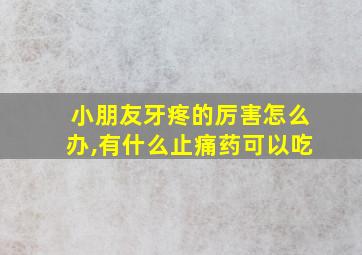 小朋友牙疼的厉害怎么办,有什么止痛药可以吃